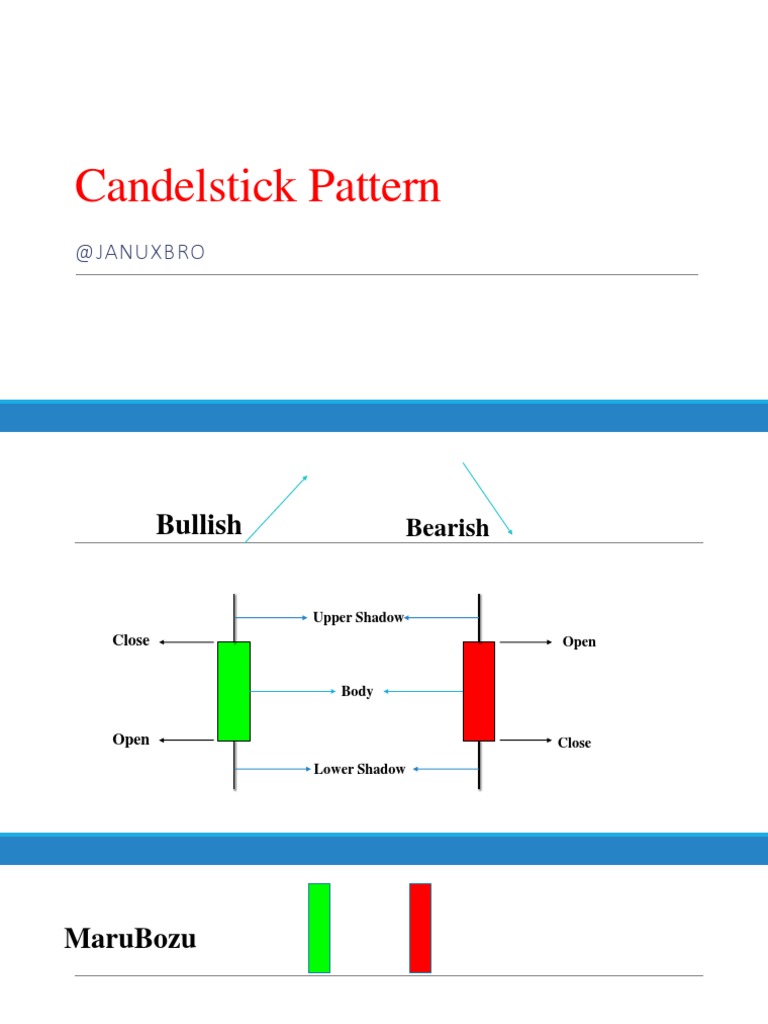 Candelstick Pattern

@JANUXBRO

Bullish

Bearish

Upper Shadow

Close

Open

Body

Open

Close

Lower Shadow

MaruBozu